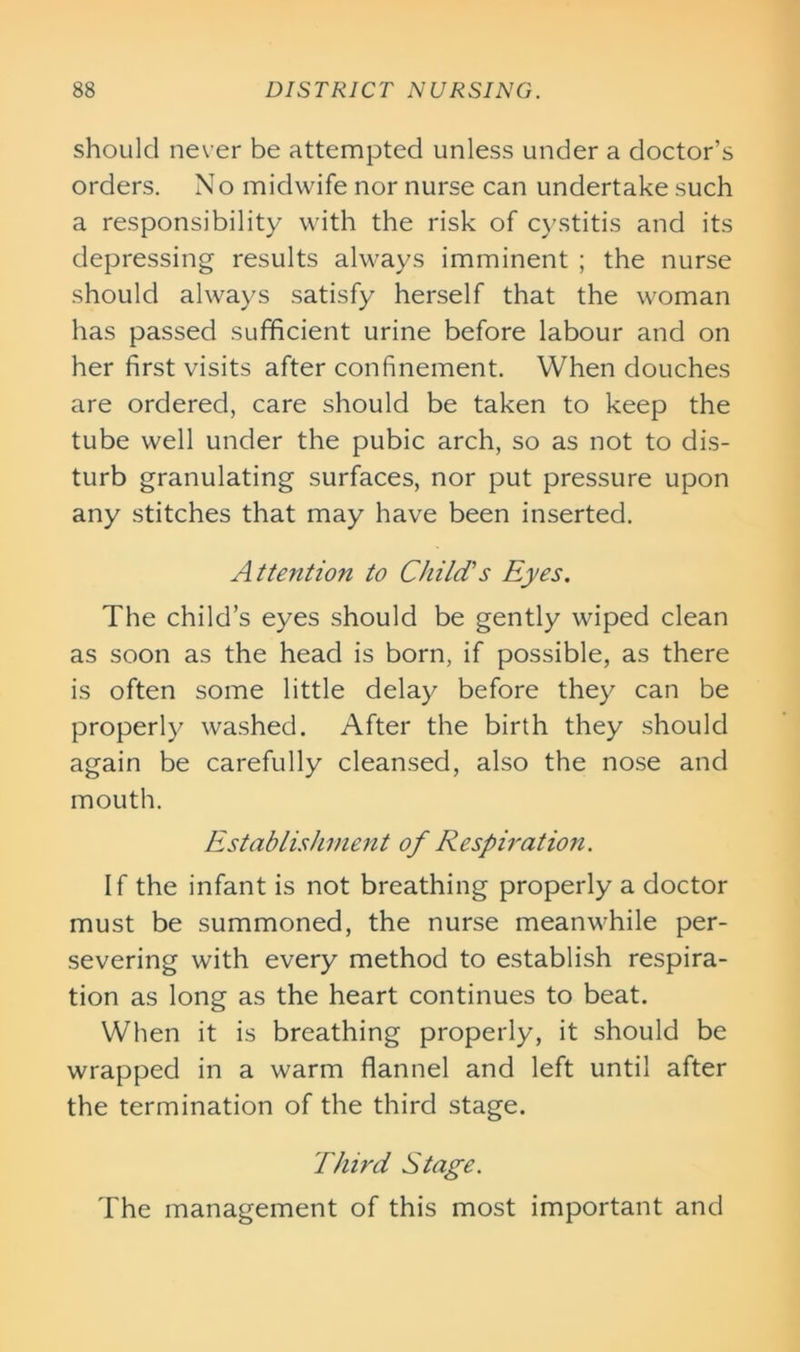 88 DISTRICT NURSING.

should never be attempted unless under a doctor's orders. No midwife nor nurse can undertake such a responsibility with the risk of cystitis and its depressing results always imminent ; the nurse should always satisfy herself that the woman has passed sufficient urine before labour and on her first visits after confinement. When douches are ordered, care should be taken to keep the tube well under the pubic arch, so as not to disturb granulating surfaces, nor put pressure upon any stitches that may have been inserted.

Attention to Child's Eyes.

The child's eyes should be gently wiped clean as soon as the head is born, if possible, as there is often some little delay before they can be properly washed. After the birth they should again be carefully cleansed, also the nose and mouth.

Establishment of Respiration.

If the infant is not breathing properly a doctor must be summoned, the nurse meanwhile persevering with every method to establish respiration as long as the heart continues to beat. When it is breathing properly, it should be wrapped in a warm flannel and left until after the termination of the third stage.

Third Stage.

The management of this most important and